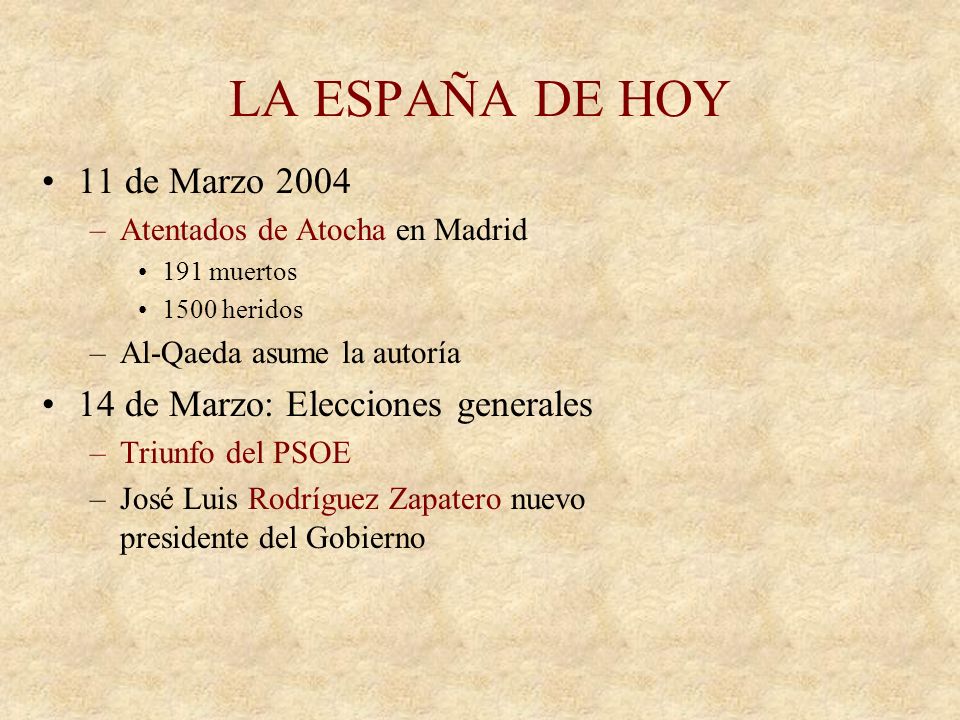 LA ESPAÑA DE HOY

• 11 de Marzo 2004
– Atentados de Atocha en Madrid
• 191 muertos
• 1500 heridos
– Al-Qaeda asume la autoría

• 14 de Marzo: Elecciones generales
– Triunfo del PSOE
– José Luis Rodríguez Zapatero nuevo presidente del Gobierno